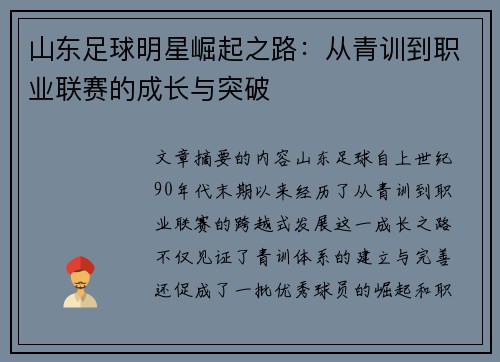 山东足球明星崛起之路：从青训到职业联赛的成长与突破

文章摘要的内容山东足球自上世纪90年代末期以来经历了从青训到职业联赛的跨越式发展这一成长之路不仅见证了青训体系的建立与完善还促成了一批优秀球员的崛起和职